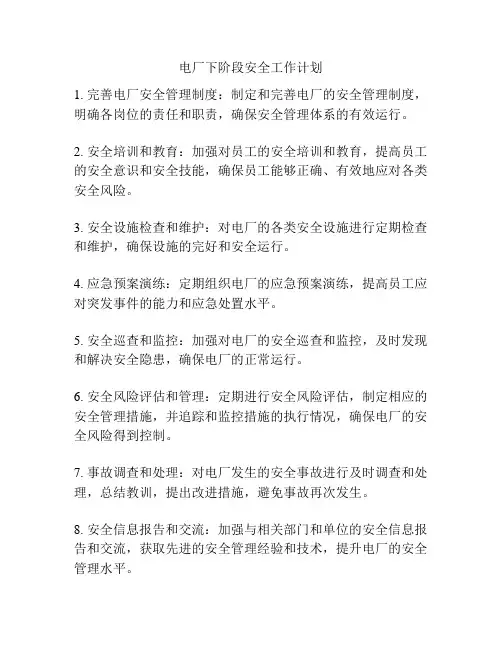 电厂下阶段安全工作计划

1. 完善电厂安全管理制度：制定和完善电厂的安全管理制度，明确各岗位的责任和职责，确保安全管理体系的有效运行。

2. 安全培训和教育：加强对员工的安全培训和教育，提高员工的安全意识和安全技能，确保员工能够正确、有效地应对各类安全风险。

3. 安全设施检查和维护：对电厂的各类安全设施进行定期检查和维护，确保设施的完好和安全运行。

4. 应急预案演练：定期组织电厂的应急预案演练，提高员工应对突发事件的能力和应急处置水平。

5. 安全巡查和监控：加强对电厂的安全巡查和监控，及时发现和解决安全隐患，确保电厂的正常运行。

6. 安全风险评估和管理：定期进行安全风险评估，制定相应的安全管理措施，并追踪和监控措施的执行情况，确保电厂的安全风险得到控制。

7. 事故调查和处理：对电厂发生的安全事故进行及时调查和处理，总结教训，提出改进措施，避免事故再次发生。

8. 安全信息报告和交流：加强与相关部门和单位的安全信息报告和交流，获取先进的安全管理经验和技术，提升电厂的安全管理水平。